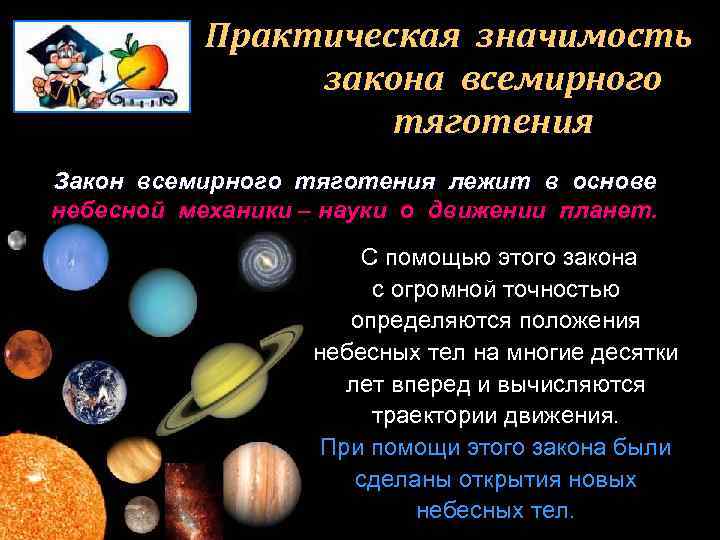 Практическая значимость закона всемирного тяготения

Закон всемирного тяготения лежит в основе небесной механики – науки о движении планет.

С помощью этого закона с огромной точностью определяются положения небесных тел на многие десятки лет вперед и вычисляются траектории движения.

При помощи этого закона были сделаны открытия новых небесных тел.